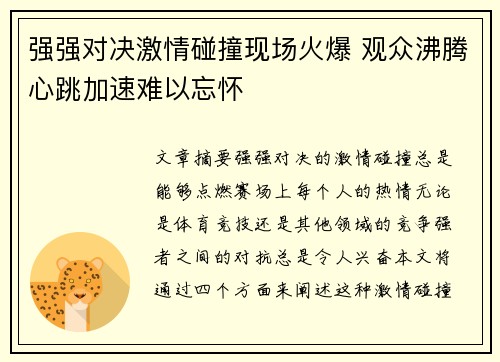 强强对决激情碰撞现场火爆 观众沸腾心跳加速难以忘怀

文章摘要强强对决的激情碰撞总是能够点燃赛场上每个人的热情无论是体育竞技还是其他领域的竞争强者之间的对抗总是令人兴奋本文将通过四个方面来阐述这种激情碰撞